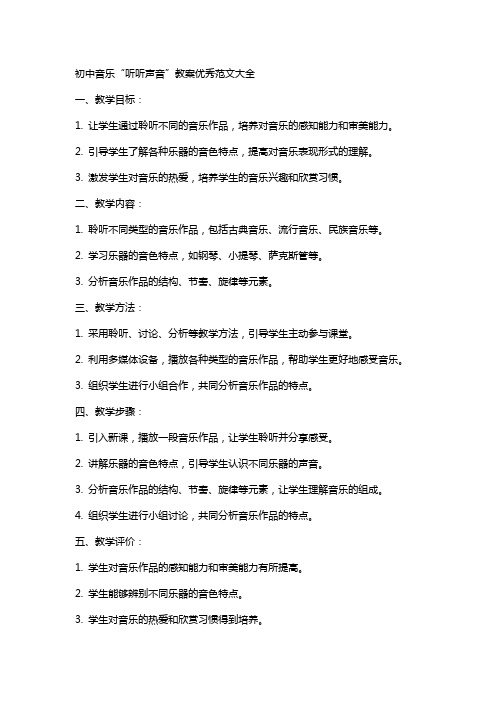 初中音乐“听听声音”教案优秀范文大全

一、教学目标：

1. 让学生通过聆听不同的音乐作品，培养对音乐的感知能力和审美能力。

2. 引导学生了解各种乐器的音色特点，提高对音乐表现形式的理解。

3. 激发学生对音乐的热爱，培养学生的音乐兴趣和欣赏习惯。

二、教学内容：

1. 聆听不同类型的音乐作品，包括古典音乐、流行音乐、民族音乐等。

2. 学习乐器的音色特点，如钢琴、小提琴、萨克斯管等。

3. 分析音乐作品的结构、节奏、旋律等元素。

三、教学方法：

1. 采用聆听、讨论、分析等教学方法，引导学生主动参与课堂。

2. 利用多媒体设备，播放各种类型的音乐作品，帮助学生更好地感受音乐。

3. 组织学生进行小组合作，共同分析音乐作品的特点。

四、教学步骤：

1. 引入新课，播放一段音乐作品，让学生聆听并分享感受。

2. 讲解乐器的音色特点，引导学生认识不同乐器的声音。

3. 分析音乐作品的结构、节奏、旋律等元素，让学生理解音乐的组成。

4. 组织学生进行小组讨论，共同分析音乐作品的特点。

五、教学评价：

1. 学生对音乐作品的感知能力和审美能力有所提高。

2. 学生能够辨别不同乐器的音色特点。

3. 学生对音乐的热爱和欣赏习惯得到培养。